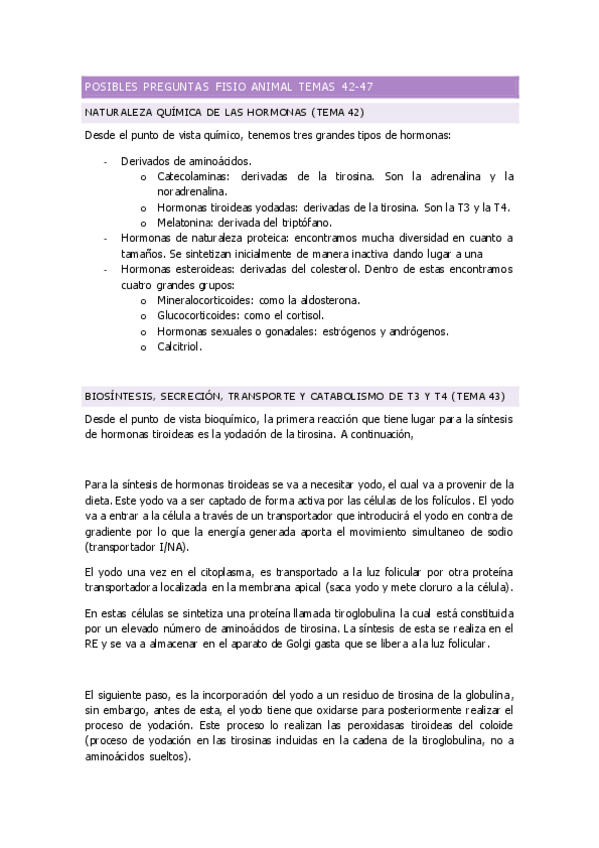 POSIBLES PREGUNTAS FISIO ANIMAL TEMAS 42-47

NATURALEZA QUÍMICA DE LAS HORMONAS (TEMA 42)

Desde el punto de vista químico, tenemos tres grandes tipos de hormonas:

- Derivados de aminoácidos.
  o Catecolaminas: derivadas de la tirosina. Son la adrenalina y la noradrenalina.
  o Hormonas tiroideas yodadas: derivadas de la tirosina. Son la T3 y la T4.
  o Melatonina: derivada del triptófano.
- Hormonas de naturaleza proteica: encontramos mucha diversidad en cuanto a tamaños. Se sintetizan inicialmente de manera inactiva dando lugar a una
- Hormonas esteroideas: derivadas del colesterol. Dentro de estas encontramos cuatro grandes grupos:
  o Mineralocorticoides: como la aldosterona.
  o Glucocorticoides: como el cortisol.
  o Hormonas sexuales o gonadales: estrógenos y andrógenos.
  o Calcitriol.

BIOSÍNTESIS, SECRECIÓN, TRANSPORTE Y CATABOLISMO DE T3 Y T4 (TEMA 43)

Desde el punto de vista bioquímico, la primera reacción que tiene lugar para la síntesis de hormonas tiroideas es la yodación de la tirosina. A continuación,

Para la síntesis de hormonas tiroideas se va a necesitar yodo, el cual va a provenir de la dieta. Este yodo va a ser captado de forma activa por las células de los folículos. El yodo va a entrar a la célula a través de un transportador que introducirá el yodo en contra de gradiente por lo que la energía generada aporta el movimiento simultaneo de sodio (transportador I/NA).

El yodo una vez en el citoplasma, es transportado a la luz folicular por otra proteína transportadora localizada en la membrana apical (saca yodo y mete cloruro a la célula).

En estas células se sintetiza una proteína llamada tiroglobulina la cual está constituida por un elevado número de aminoácidos de tirosina. La síntesis de esta se realiza en el RE y se va a almacenar en el aparato de Golgi gasta que se libera a la luz folicular.

El siguiente paso, es la incorporación del yodo a un residuo de tirosina de la globulina, sin embargo, antes de esta, el yodo tiene que oxidarse para posteriormente realizar el proceso de yodación. Este proceso lo realizan las peroxidasas tiroideas del coloide (proceso de yodación en las tirosinas induidas en la cadena de la tiroglobulina, no a aminoácidos sueltos).